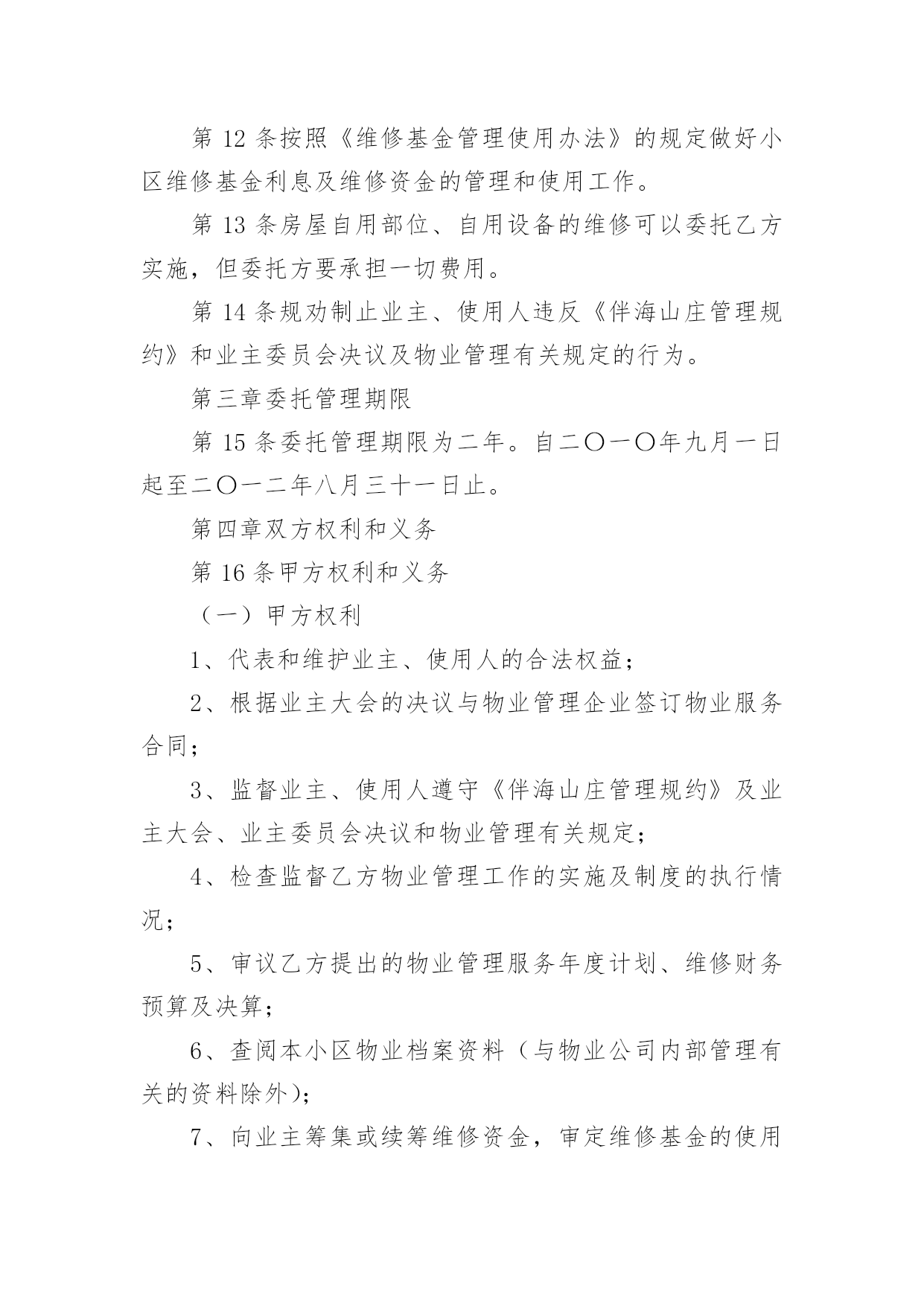 第 12 条按照《维修基金管理使用办法》的规定做好小区维修基金利息及维修资金的管理和使用工作。

第 13 条房屋自用部位、自用设备的维修可以委托乙方实施，但委托方要承担一切费用。

第 14 条规劝制止业主、使用人违反《伴海山庄管理规约》和业主委员会决议及物业管理有关规定的行为。

第三章委托管理期限

第 15 条委托管理期限为二年。自二〇一〇年九月一日起至二〇一二年八月三十一日止。

第四章双方权利和义务

第 16 条甲方权利和义务

（一）甲方权利

1、代表和维护业主、使用人的合法权益；

2、根据业主大会的决议与物业管理企业签订物业服务合同；

3、监督业主、使用人遵守《伴海山庄管理规约》及业主大会、业主委员会决议和物业管理有关规定；

4、检查监督乙方物业管理工作的实施及制度的执行情况；

5、审议乙方提出的物业管理服务年度计划、维修财务预算及决算；

6、查阅本小区物业档案资料（与物业公司内部管理有关的资料除外）；

7、向业主筹集或续筹维修资金，审定维修基金的使用